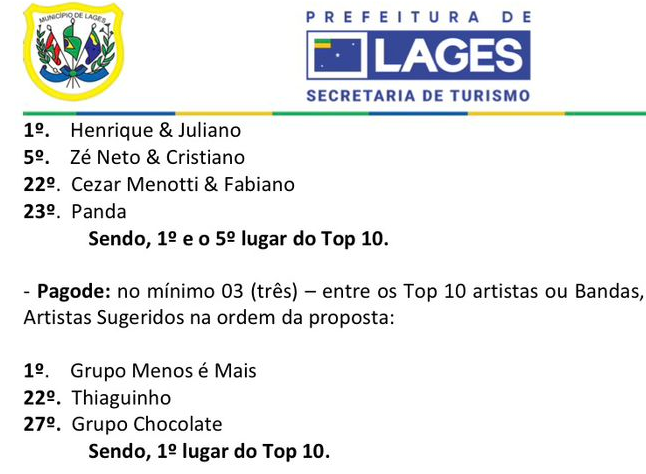 MUNICÍPIO DE LAGES

PREFEITURA DE
LAGES
SECRETARIA DE TURISMO

1º. Henrique & Juliano
5º. Zé Neto & Cristiano
22º. Cezar Menotti & Fabiano
23º. Panda
Sendo, 1º e o 5º lugar do Top 10.

- Pagode: no mínimo 03 (três) – entre os Top 10 artistas ou Bandas, Artistas Sugeridos na ordem da proposta:

1º. Grupo Menos é Mais
22º. Thiaguinho
27º. Grupo Chocolate
Sendo, 1º lugar do Top 10.